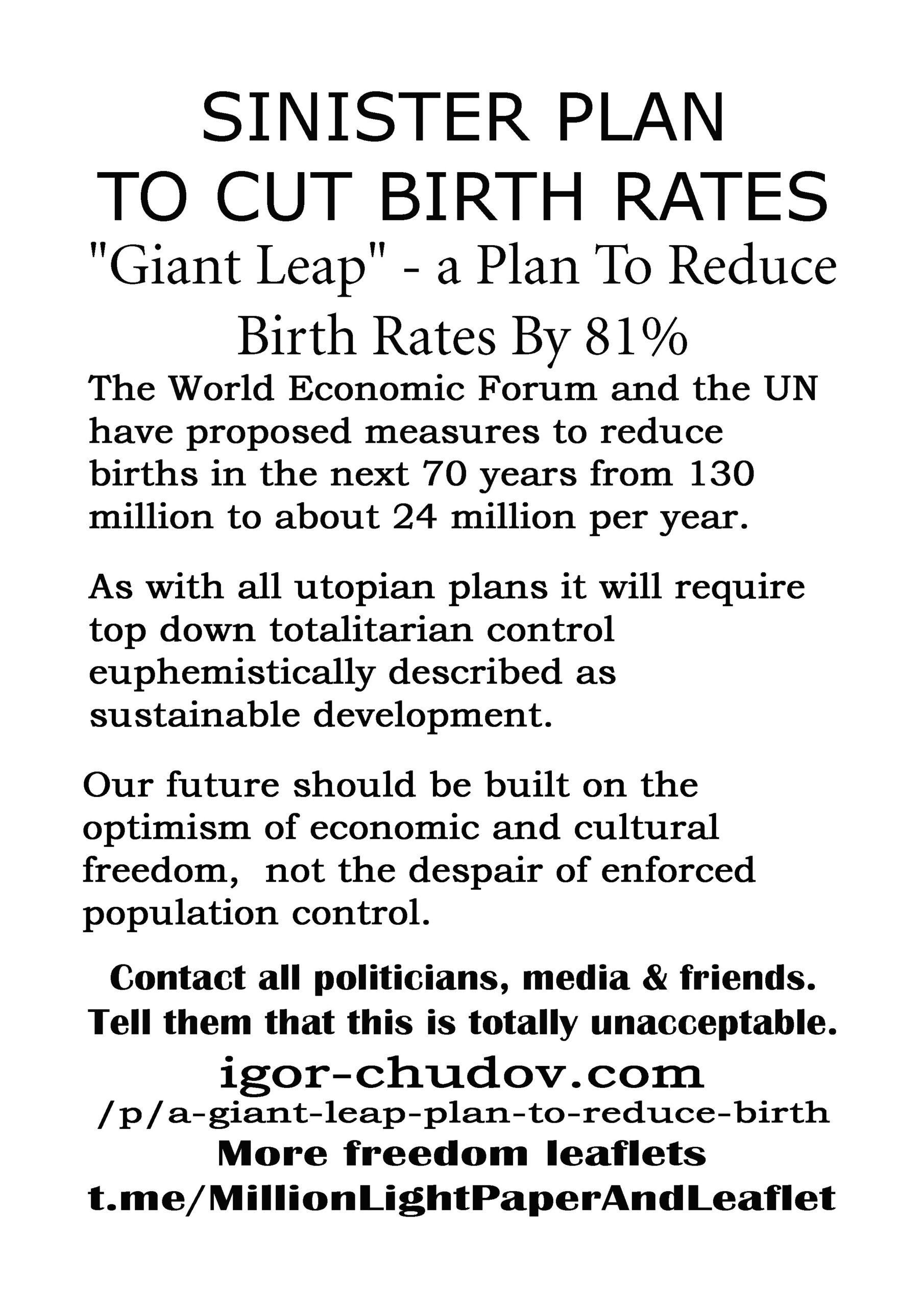 SINISTER PLAN
TO CUT BIRTH RATES

"Giant Leap" - a Plan To Reduce Birth Rates By 81%

The World Economic Forum and the UN have proposed measures to reduce births in the next 70 years from 130 million to about 24 million per year.

As with all utopian plans it will require top down totalitarian control euphemistically described as sustainable development.

Our future should be built on the optimism of economic and cultural freedom,  not the despair of enforced population control.

Contact all politicians, media & friends.
Tell them that this is totally unacceptable.

igor-chudov.com
/p/a-giant-leap-plan-to-reduce-birth

More freedom leaflets
t.me/MillionLightPaperAndLeaflet